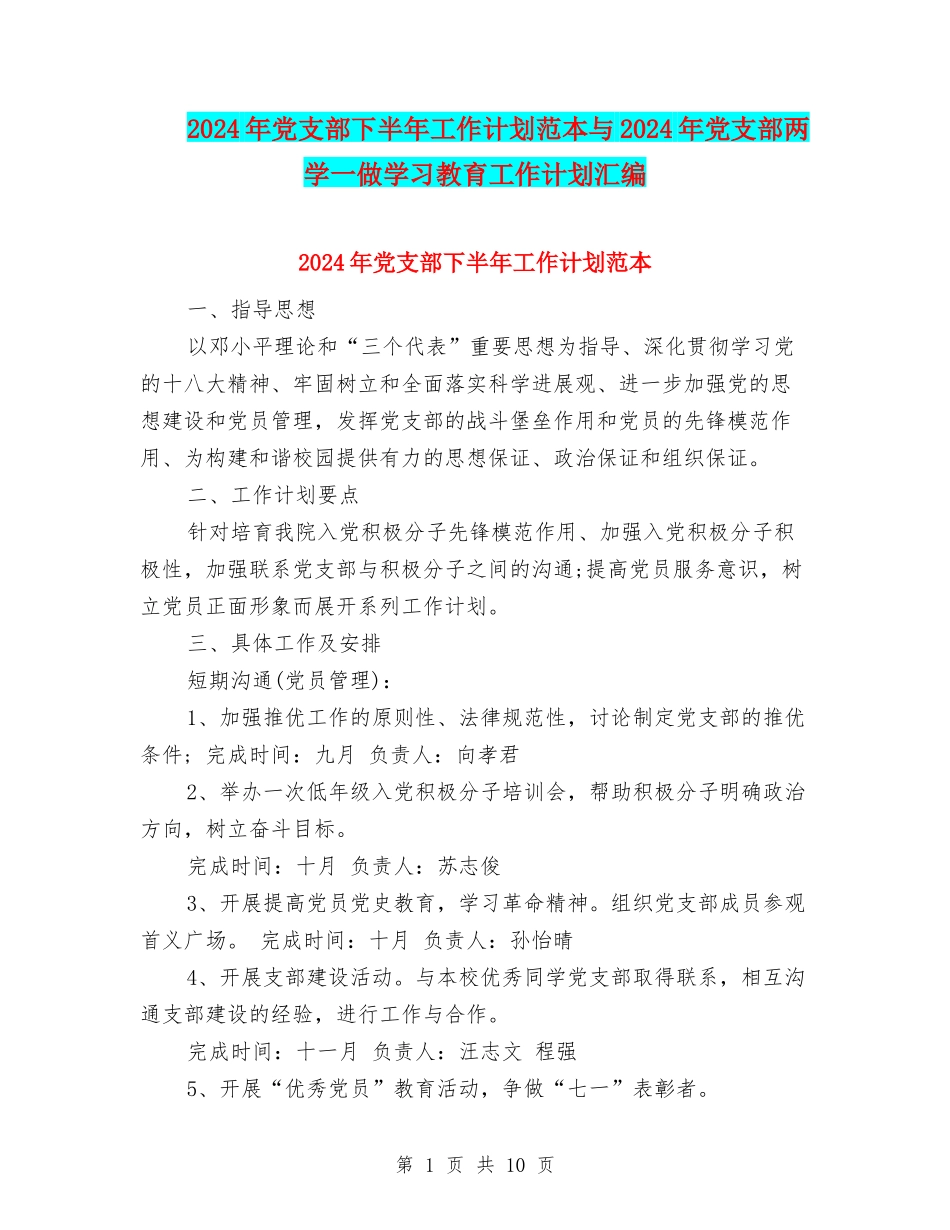 2024年党支部下半年工作计划范本与2024年党支部两学一做学习教育工作计划汇编

2024年党支部下半年工作计划范本

一、指导思想

以邓小平理论和“三个代表”重要思想为指导、深化贯彻学习党的十八大精神、牢固树立和全面落实科学进展观、进一步加强党的思想建设和党员管理，发挥党支部的战斗堡垒作用和党员的先锋模范作用、为构建和谐校园提供有力的思想保证、政治保证和组织保证。

二、工作计划要点

针对培育我院入党积极分子先锋模范作用、加强入党积极分子积极性，加强联系党支部与积极分子之间的沟通;提高党员服务意识，树立党员正面形象而展开系列工作计划。

三、具体工作及安排

短期沟通(党员管理)：

1、加强推优工作的原则性、法律规范性，讨论制定党支部的推优条件；完成时间：九月 负责人：向孝君

2、举办一次低年级入党积极分子培训会，帮助积极分子明确政治方向，树立奋斗目标。

完成时间：十月 负责人：苏志俊

3、开展提高党员党史教育，学习革命精神。组织党支部成员参观首义广场。 完成时间：十月 负责人：孙怡晴

4、开展支部建设活动。与本校优秀同学党支部取得联系，相互沟通支部建设的经验，进行工作与合作。

完成时间：十一月 负责人：汪志文 程强

5、开展“优秀党员”教育活动，争做“七一”表彰者。

第 1 页 共 10 页